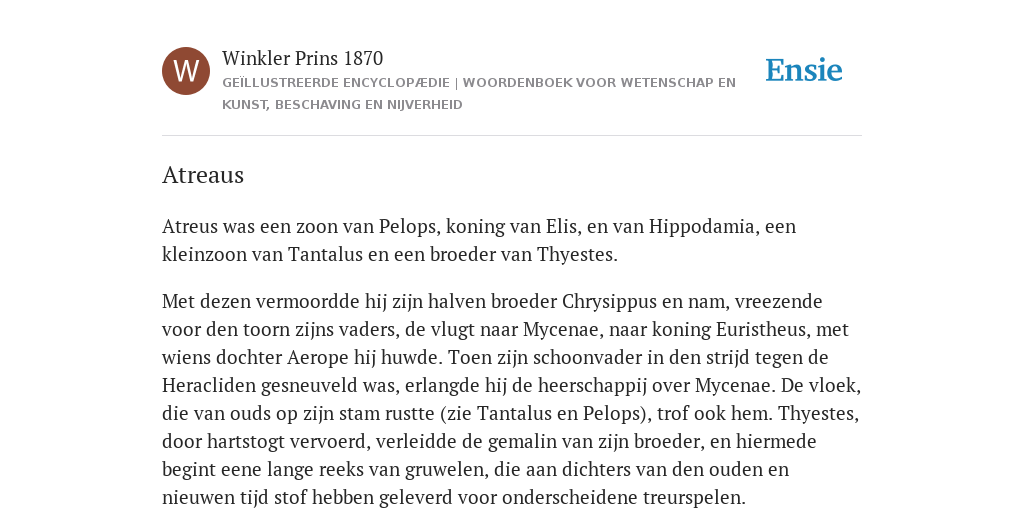 W

Winkler Prins 1870

GEÏLLUSTREERDE ENCYCLOPÆDIE | WOORDENBOEK VOOR WETENSCHAP EN KUNST, BESCHAVING EN NIJVERHEID

Ensie

Atreaus

Atreus was een zoon van Pelops, koning van Elis, en van Hippodamia, een kleinzoon van Tantalus en een broeder van Thyestes.

Met dezen vermoordde hij zijn halven broeder Chrysippus en nam, vreezende voor den toorn zijns vaders, de vlugt naar Mycenae, naar koning Euristheus, met wiens dochter Aerope hij huwde. Toen zijn schoonvader in den strijd tegen de Heracliden gesneuveld was, erlangde hij de heerschappij over Mycenae. De vloek, die van ouds op zijn stam rustte (zie Tantalus en Pelops), trof ook hem. Thyestes, door hartstogt vervoerd, verleidde de gemalin van zijn broeder, en hiermede begint eene lange reeks van gruwelen, die aan dichters van den ouden en nieuwen tijd stof hebben geleverd voor onderscheidene treurspelen.